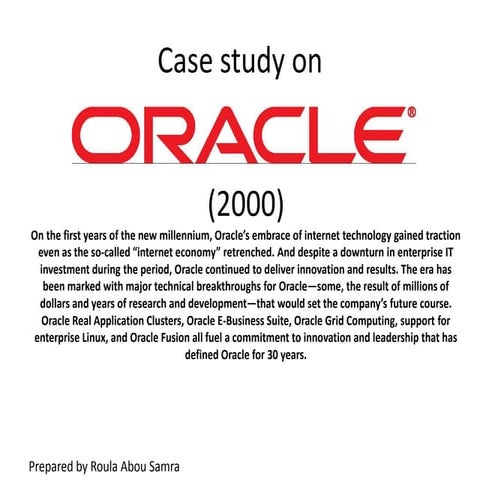 Case study on

ORACLE®

(2000)

On the first years of the new millennium, Oracle's embrace of internet technology gained traction even as the so-called "internet economy" retrenched. And despite a downturn in enterprise IT investment during the period, Oracle continued to deliver innovation and results. The era has been marked with major technical breakthroughs for Oracle—some, the result of millions of dollars and years of research and development—that would set the company's future course. Oracle Real Application Clusters, Oracle E-Business Suite, Oracle Grid Computing, support for enterprise Linux, and Oracle Fusion all fuel a commitment to innovation and leadership that has defined Oracle for 30 years.

Prepared by Roula Abou Samra